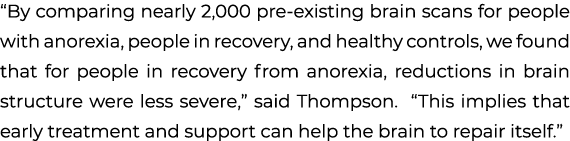 “By comparing nearly 2,000 pre-existing brain scans for people with anorexia, people in recovery, and healthy controls, we found that for people in recovery from anorexia, reductions in brain structure were less severe,” said Thompson. “This implies that early treatment and support can help the brain to repair itself.”